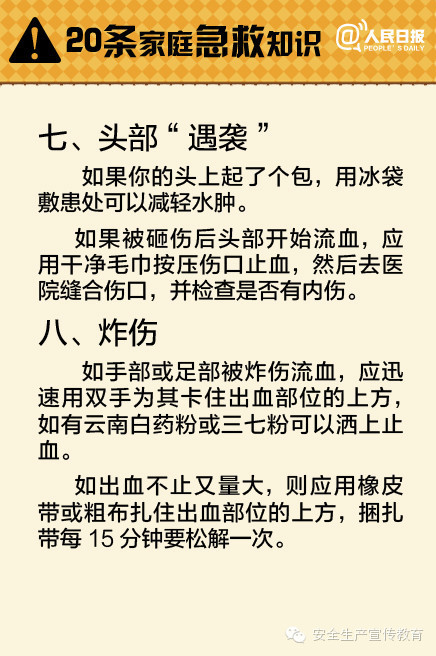 20条家庭急救知识

@人民日报
PEOPLE'S DAILY

七、头部“遇袭”

如果你的头上起了个包，用冰袋敷患处可以减轻水肿。

如果被砸伤后头部开始流血，应用干净毛巾按压伤口止血，然后去医院缝合伤口，并检查是否有内伤。

八、炸伤

如手部或足部被炸伤流血，应迅速用双手为其卡住出血部位的上方，如有云南白药粉或三七粉可以洒上止血。

如出血不止又量大，则应用橡皮带或粗布扎住出血部位的上方，捆扎带每 15 分钟要松解一次。

安全生产宣传教育